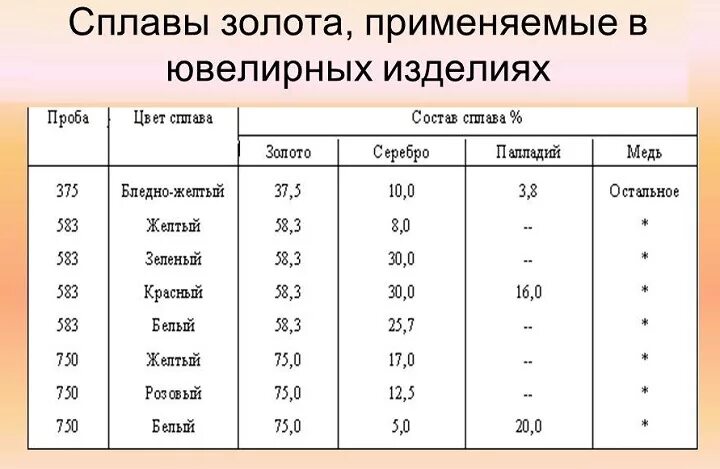 Сплавы золота, применяемые в ювелирных изделиях

| Проба | Цвет сплава | Состав сплава % | | | |
|---|---|---|---|---|---|
| | | Золото | Серебро | Палладий | Медь |
| 375 | Бледно-желтый | 37,5 | 10,0 | 3,8 | Остальное |
| 583 | Желтый | 58,3 | 8,0 | -- | * |
| 583 | Зеленый | 58,3 | 30,0 | -- | * |
| 583 | Красный | 58,3 | 30,0 | 16,0 | * |
| 583 | Белый | 58,3 | 25,7 | -- | * |
| 750 | Желтый | 75,0 | 17,0 | -- | * |
| 750 | Розовый | 75,0 | 12,5 | -- | * |
| 750 | Белый | 75,0 | 5,0 | 20,0 | * |